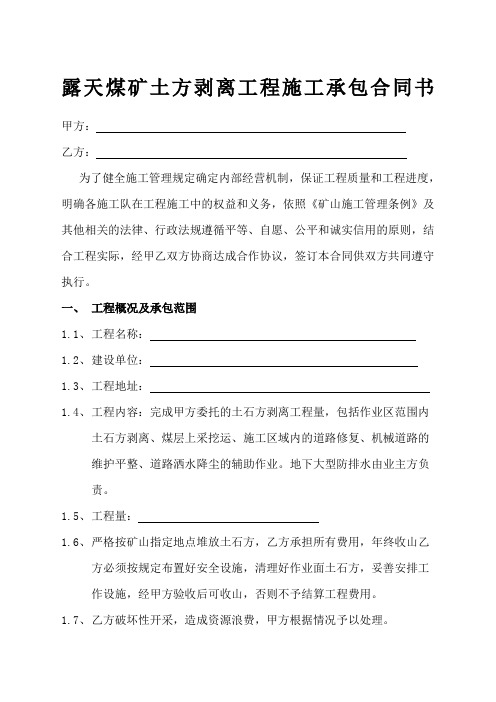 露天煤矿土方剥离工程施工承包合同书

甲方：

乙方：

为了健全施工管理规定确定内部经营机制，保证工程质量和工程进度，明确各施工队在工程施工中的权益和义务，依照《矿山施工管理条例》及其他相关的法律、行政法规遵循平等、自愿、公平和诚实信用的原则，结合工程实际，经甲乙双方协商达成合作协议，签订本合同供双方共同遵守执行。

一、 工程概况及承包范围

1.1、工程名称：

1.2、建设单位：

1.3、工程地址：

1.4、工程内容：完成甲方委托的土石方剥离工程量，包括作业区范围内土石方剥离、煤层上采挖运、施工区域内的道路修复、机械道路的维护平整、道路洒水降尘的辅助作业。地下大型防排水由业主方负责。

1.5、工程量：

1.6、严格按矿山指定地点堆放土石方，乙方承担所有费用，年终收山乙方必须按规定布置好安全设施，清理好作业面土石方，妥善安排工作设施，经甲方验收后可收山，否则不予结算工程费用。

1.7、乙方破坏性开采，造成资源浪费，甲方根据情况予以处理。